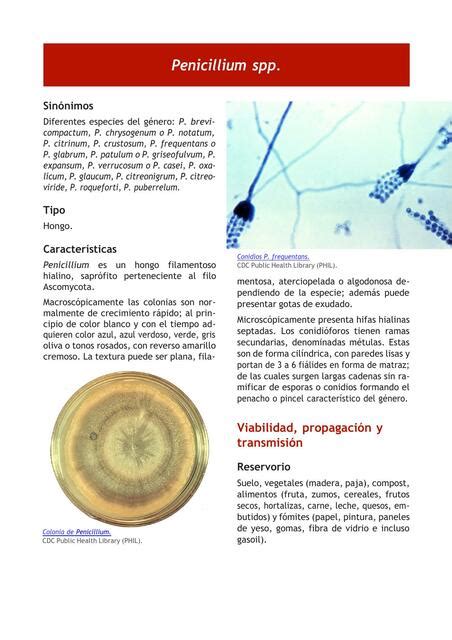 Penicillium spp.

Sinónimos

Diferentes especies del género: P. brevicompactum, P. chrysogenum o P. notatum, P. citrinum, P. crustosum, P. frequentans o P. glabrum, P. patulum o P. griseofulvum, P. expansum, P. verrucosum o P. casei, P. oxalicum, P. glaucum, P. citreonigrum, P. citreoviride, P. roqueforti, P. puberrelum.

Tipo

Hongo.

Características

Penicillium es un hongo filamentoso hialino, saprófito perteneciente al filo Ascomycota.

Macroscópicamente las colonias son normalmente de crecimiento rápido; al principio de color blanco y con el tiempo adquieren color azul, azul verdoso, verde, gris oliva o tonos rosados, con reverso amarillo cremoso. La textura puede ser plana, filamentosa, aterciopelada o algodonosa dependiendo de la especie; además puede presentar gotas de exudado.

Colonia de Penicillium.
CDC Public Health Library (PHIL).

Conidios P. frequentans.
CDC Public Health Library (PHIL).

Microscópicamente presenta hifas hialinas septadas. Los conidióforos tienen ramas secundarias, denominadas métulas. Estas son de forma cilíndrica, con paredes lisas y portan de 3 a 6 fiálides en forma de matraz; de las cuales surgen largas cadenas sin ramificar de esporas o conidios formando el penacho o pincel característico del género.

Viabilidad, propagación y transmisión

Reservorio

Suelo, vegetales (madera, paja), compost, alimentos (fruta, zumos, cereales, frutos secos, hortalizas, carne, leche, quesos, embutidos) y fómites (papel, pintura, paneles de yeso, gomas, fibra de vidrio e incluso gasoil).